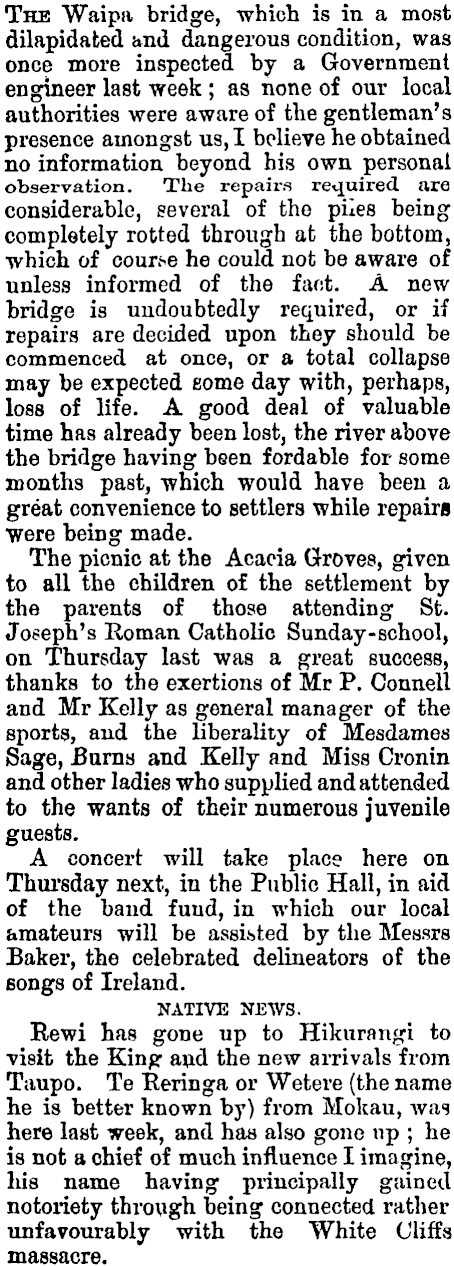 THE Waipa bridge, which is in a most dilapidated and dangerous condition, was once more inspected by a Government engineer last week; as none of our local authorities were aware of the gentleman's presence amongst us, I believe he obtained no information beyond his own personal observation. The repairs required are considerable, several of the piles being completely rotted through at the bottom, which of course he could not be aware of unless informed of the fact. A new bridge is undoubtedly required, or if repairs are decided upon they should be commenced at once, or a total collapse may be expected some day with, perhaps, loss of life. A good deal of valuable time has already been lost, the river above the bridge having been fordable for some months past, which would have been a great convenience to settlers while repairs were being made.

The picnic at the Acacia Groves, given to all the children of the settlement by the parents of those attending St. Joseph's Roman Catholic Sunday-school, on Thursday last was a great success, thanks to the exertions of Mr P. Connell and Mr Kelly as general manager of the sports, and the liberality of Mesdames Sage, Burns and Kelly and Miss Cronin and other ladies who supplied and attended to the wants of their numerous juvenile guests.

A concert will take place here on Thursday next, in the Public Hall, in aid of the band fund, in which our local amateurs will be assisted by the Messrs Baker, the celebrated delineators of the songs of Ireland.

NATIVE NEWS.

Rewi has gone up to Hikurangi to visit the King and the new arrivals from Taupo. Te Reringa or Wetere (the name he is better known by) from Mokau, was here last week, and has also gone up; he is not a chief of much influence I imagine, his name having principally gained notoriety through being connected rather unfavourably with the White Cliffs massacre.